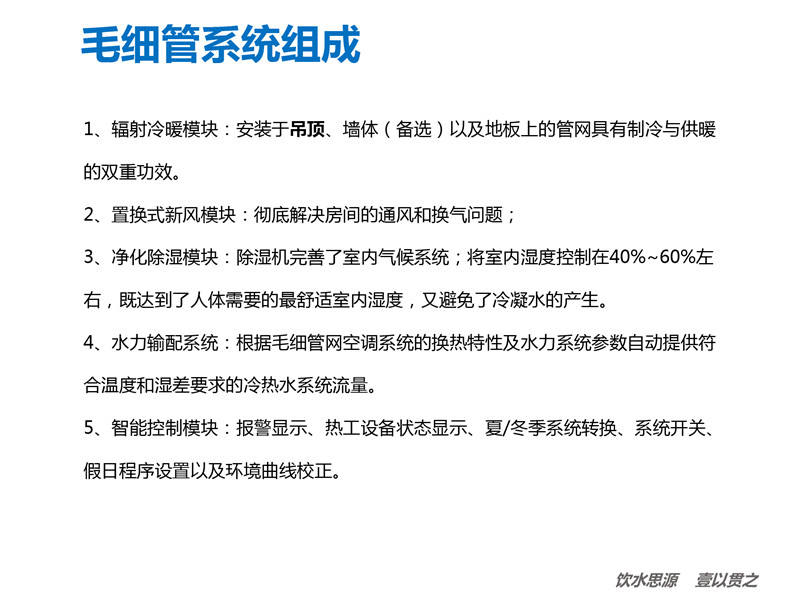 毛细管系统组成

1、辐射冷暖模块：安装于吊顶、墙体（备选）以及地板上的管网具有制冷与供暖的双重功效。

2、置换式新风模块：彻底解决房间的通风和换气问题；

3、净化除湿模块：除湿机完善了室内气候系统；将室内湿度控制在40%~60%左右，既达到了人体需要的最舒适室内湿度，又避免了冷凝水的产生。

4、水力输配系统：根据毛细管网空调系统的换热特性及水力系统参数自动提供符合温度和湿差要求的冷热水系统流量。

5、智能控制模块：报警显示、热工设备状态显示、夏/冬季系统转换、系统开关、假日程序设置以及环境曲线校正。

饮水思源　壹以贯之